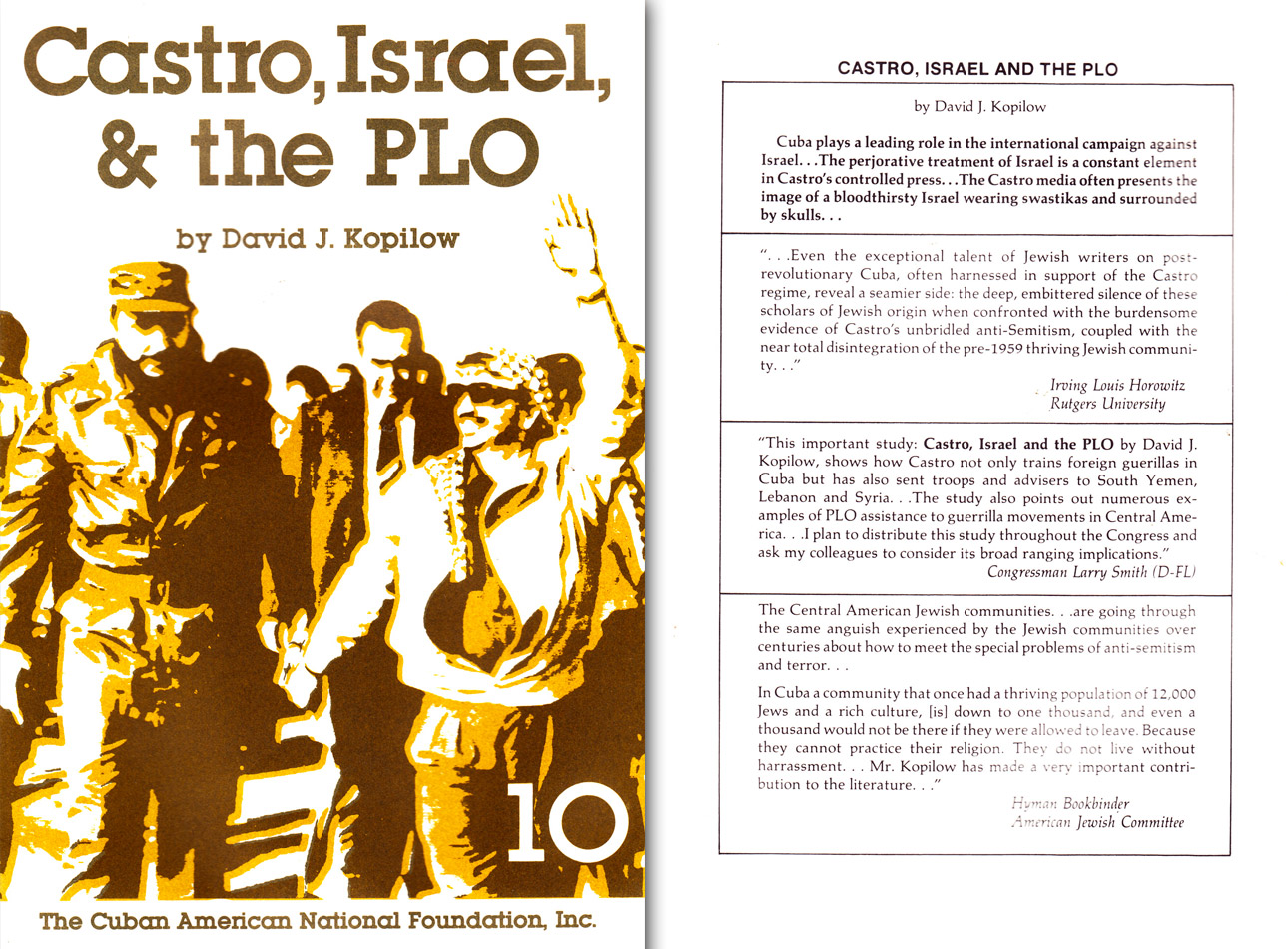 Castro, Israel, & the PLO

by David J. Kopilow

10

The Cuban American National Foundation, Inc.

CASTRO, ISRAEL AND THE PLO

by David J. Kopilow

Cuba plays a leading role in the international campaign against Israel. . .The perjorative treatment of Israel is a constant element in Castro's controlled press. . .The Castro media often presents the image of a bloodthirsty Israel wearing swastikas and surrounded by skulls. . .

". . .Even the exceptional talent of Jewish writers on post-revolutionary Cuba, often harnessed in support of the Castro regime, reveal a seamier side: the deep, embittered silence of these scholars of Jewish origin when confronted with the burdensome evidence of Castro's unbridled anti-Semitism, coupled with the near total disintegration of the pre-1959 thriving Jewish community. . ."

Irving Louis Horowitz
Rutgers University

"This important study: Castro, Israel and the PLO by David J. Kopilow, shows how Castro not only trains foreign guerillas in Cuba but has also sent troops and advisers to South Yemen, Lebanon and Syria. . .The study also points out numerous examples of PLO assistance to guerrilla movements in Central America. . .I plan to distribute this study throughout the Congress and ask my colleagues to consider its broad ranging implications."

Congressman Larry Smith (D-FL)

The Central American Jewish communities. . .are going through the same anguish experienced by the Jewish communities over centuries about how to meet the special problems of anti-semitism and terror. . .

In Cuba a community that once had a thriving population of 12,000 Jews and a rich culture, [is] down to one thousand, and even a thousand would not be there if they were allowed to leave. Because they cannot practice their religion. They do not live without harrassment. . . Mr. Kopilow has made a very important contribution to the literature. . ."

Hyman Bookbinder
American Jewish Committee